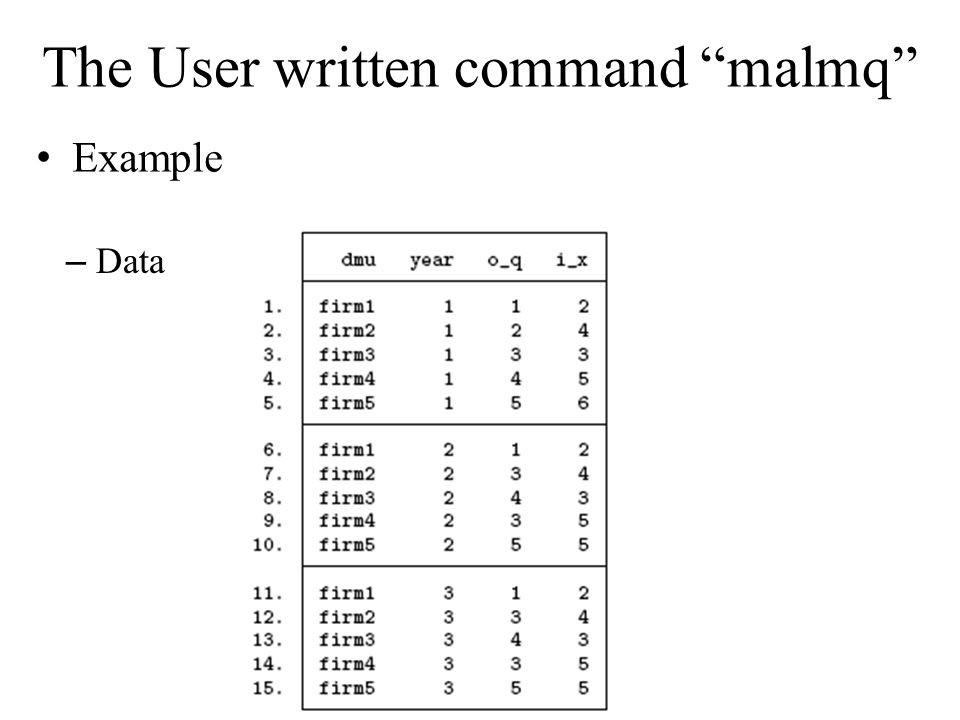 The User written command “malmq”

• Example

– Data

| | dmu | year | o_q | i_x |
|---|---|---|---|---|
| 1. | firm1 | 1 | 1 | 2 |
| 2. | firm2 | 1 | 2 | 4 |
| 3. | firm3 | 1 | 3 | 3 |
| 4. | firm4 | 1 | 4 | 5 |
| 5. | firm5 | 1 | 5 | 6 |
| 6. | firm1 | 2 | 1 | 2 |
| 7. | firm2 | 2 | 3 | 4 |
| 8. | firm3 | 2 | 4 | 3 |
| 9. | firm4 | 2 | 3 | 5 |
| 10. | firm5 | 2 | 5 | 5 |
| 11. | firm1 | 3 | 1 | 2 |
| 12. | firm2 | 3 | 3 | 4 |
| 13. | firm3 | 3 | 4 | 3 |
| 14. | firm4 | 3 | 3 | 5 |
| 15. | firm5 | 3 | 5 | 5 |